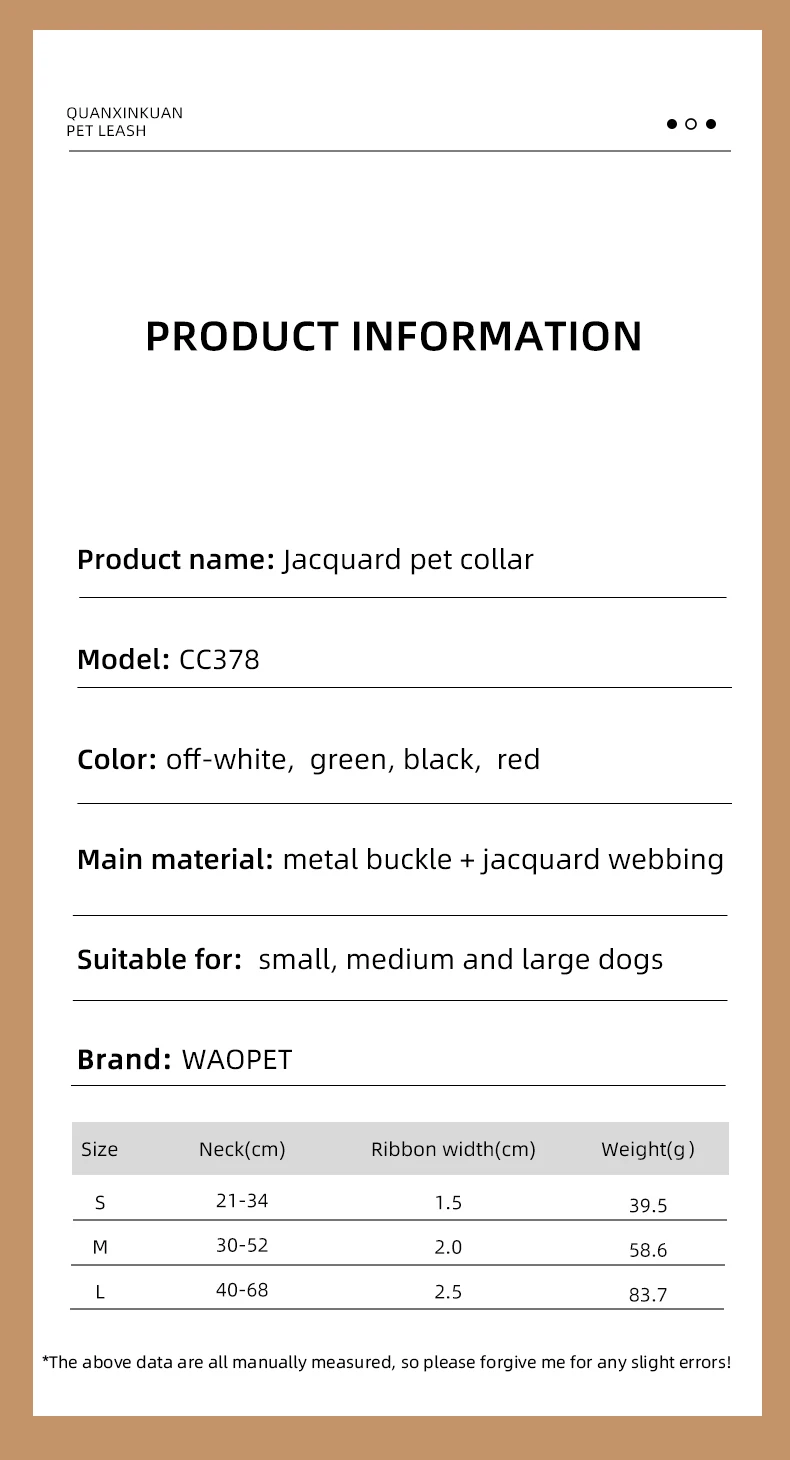 QUANXINKUAN
PET LEASH

PRODUCT INFORMATION

Product name: Jacquard pet collar

Model: CC378

Color: off-white, green, black, red

Main material: metal buckle + jacquard webbing

Suitable for: small, medium and large dogs

Brand: WAOPET

| Size | Neck(cm) | Ribbon width(cm) | Weight(g) |
|---|---|---|---|
| S | 21-34 | 1.5 | 39.5 |
| M | 30-52 | 2.0 | 58.6 |
| L | 40-68 | 2.5 | 83.7 |

*The above data are all manually measured, so please forgive me for any slight errors!